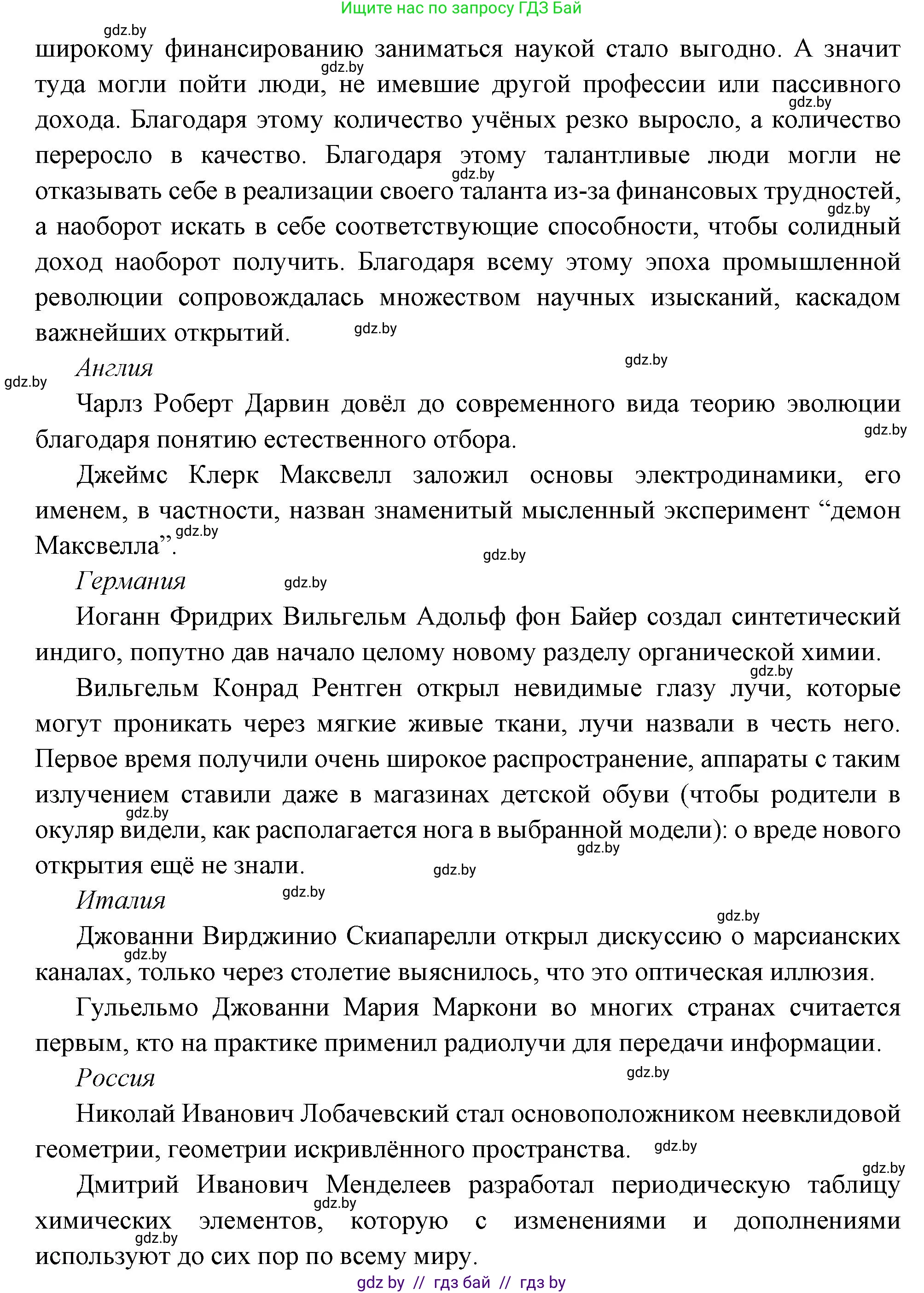 Ищите нас по запросу ГДЗ Бай

gdz.by

широкому финансированию заниматься наукой стало выгодно. А значит туда могли пойти люди, не имевшие другой профессии или пассивного дохода. Благодаря этому количество учёных резко выросло, а количество переросло в качество. Благодаря этому талантливые люди могли не отказывать себе в реализации своего таланта из-за финансовых трудностей, а наоборот искать в себе соответствующие способности, чтобы солидный доход наоборот получить. Благодаря всему этому эпоха промышленной революции сопровождалась множеством научных изысканий, каскадом важнейших открытий.

Англия

Чарлз Роберт Дарвин довёл до современного вида теорию эволюции благодаря понятию естественного отбора.

Джеймс Клерк Максвелл заложил основы электродинамики, его именем, в частности, назван знаменитый мысленный эксперимент “демон Максвелла”.

Германия

Иоганн Фридрих Вильгельм Адольф фон Байер создал синтетический индиго, попутно дав начало целому новому разделу органической химии.

Вильгельм Конрад Рентген открыл невидимые глазу лучи, которые могут проникать через мягкие живые ткани, лучи назвали в честь него. Первое время получили очень широкое распространение, аппараты с таким излучением ставили даже в магазинах детской обуви (чтобы родители в окуляр видели, как располагается нога в выбранной модели): о вреде нового открытия ещё не знали.

Италия

Джованни Вирджинио Скиапарелли открыл дискуссию о марсианских каналах, только через столетие выяснилось, что это оптическая иллюзия.

Гульельмо Джованни Мария Маркони во многих странах считается первым, кто на практике применил радиолучи для передачи информации.

Россия

Николай Иванович Лобачевский стал основоположником неевклидовой геометрии, геометрии искривлённого пространства.

Дмитрий Иванович Менделеев разработал периодическую таблицу химических элементов, которую с изменениями и дополнениями используют до сих пор по всему миру.

gdz by // гдз бай // гдз by